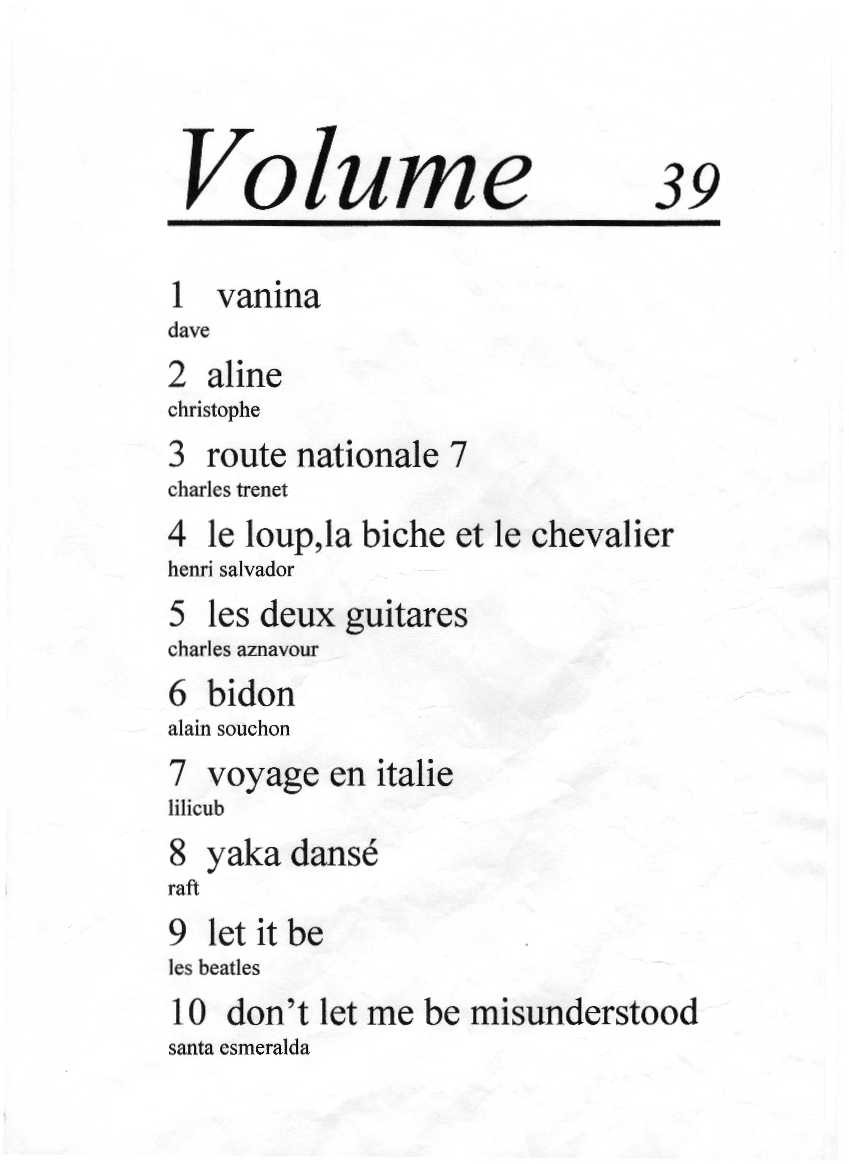 Volume 39

1 vanina
dave

2 aline
christophe

3 route nationale 7
charles trenet

4 le loup,la biche et le chevalier
henri salvador

5 les deux guitares
charles aznavour

6 bidon
alain souchon

7 voyage en italie
lilicub

8 yaka dansé
raft

9 let it be
les beatles

10 don't let me be misunderstood
santa esmeralda